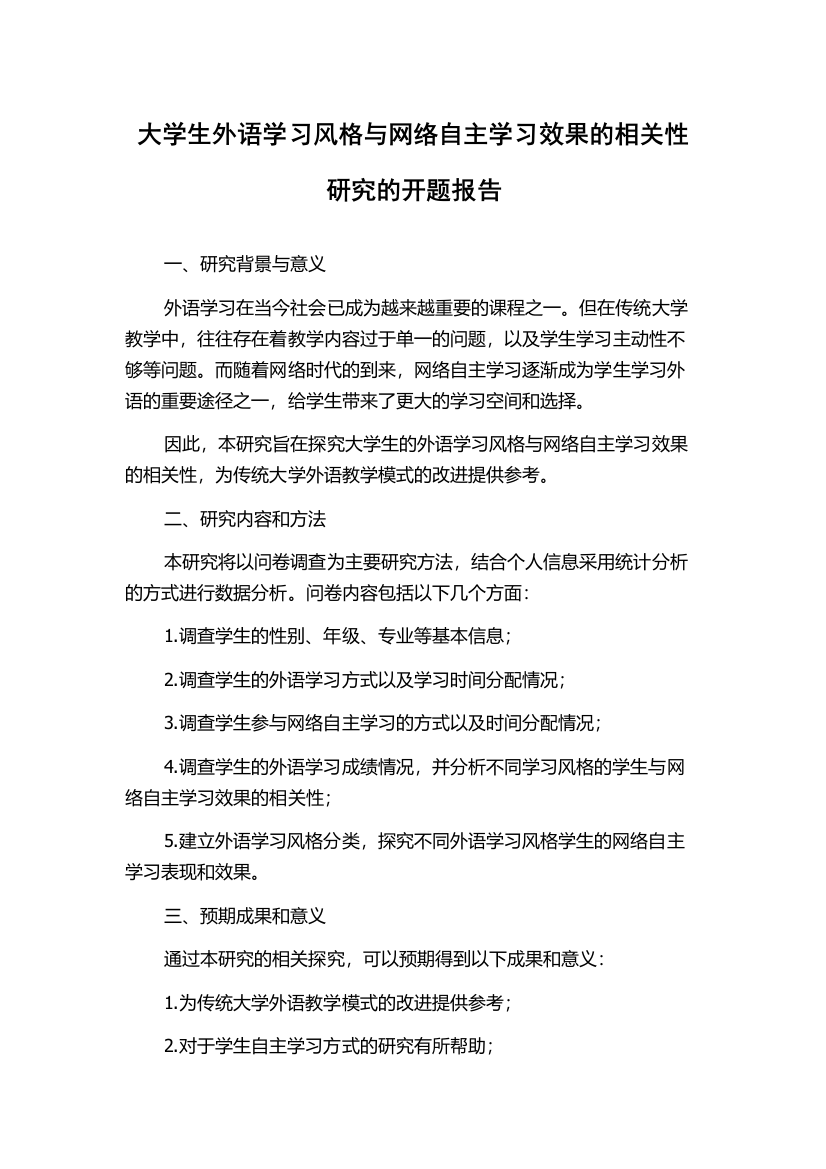 大学生外语学习风格与网络自主学习效果的相关性研究的开题报告

一、研究背景与意义

外语学习在当今社会已成为越来越重要的课程之一。但在传统大学教学中，往往存在着教学内容过于单一的问题，以及学生学习主动性不够等问题。而随着网络时代的到来，网络自主学习逐渐成为学生学习外语的重要途径之一，给学生带来了更大的学习空间和选择。

因此，本研究旨在探究大学生的外语学习风格与网络自主学习效果的相关性，为传统大学外语教学模式的改进提供参考。

二、研究内容和方法

本研究将以问卷调查为主要研究方法，结合个人信息采用统计分析的方式进行数据分析。问卷内容包括以下几个方面：

1.调查学生的性别、年级、专业等基本信息；

2.调查学生的外语学习方式以及学习时间分配情况；

3.调查学生参与网络自主学习的方式以及时间分配情况；

4.调查学生的外语学习成绩情况，并分析不同学习风格的学生与网络自主学习效果的相关性；

5.建立外语学习风格分类，探究不同外语学习风格学生的网络自主学习表现和效果。

三、预期成果和意义

通过本研究的相关探究，可以预期得到以下成果和意义：

1.为传统大学外语教学模式的改进提供参考；

2.对于学生自主学习方式的研究有所帮助；